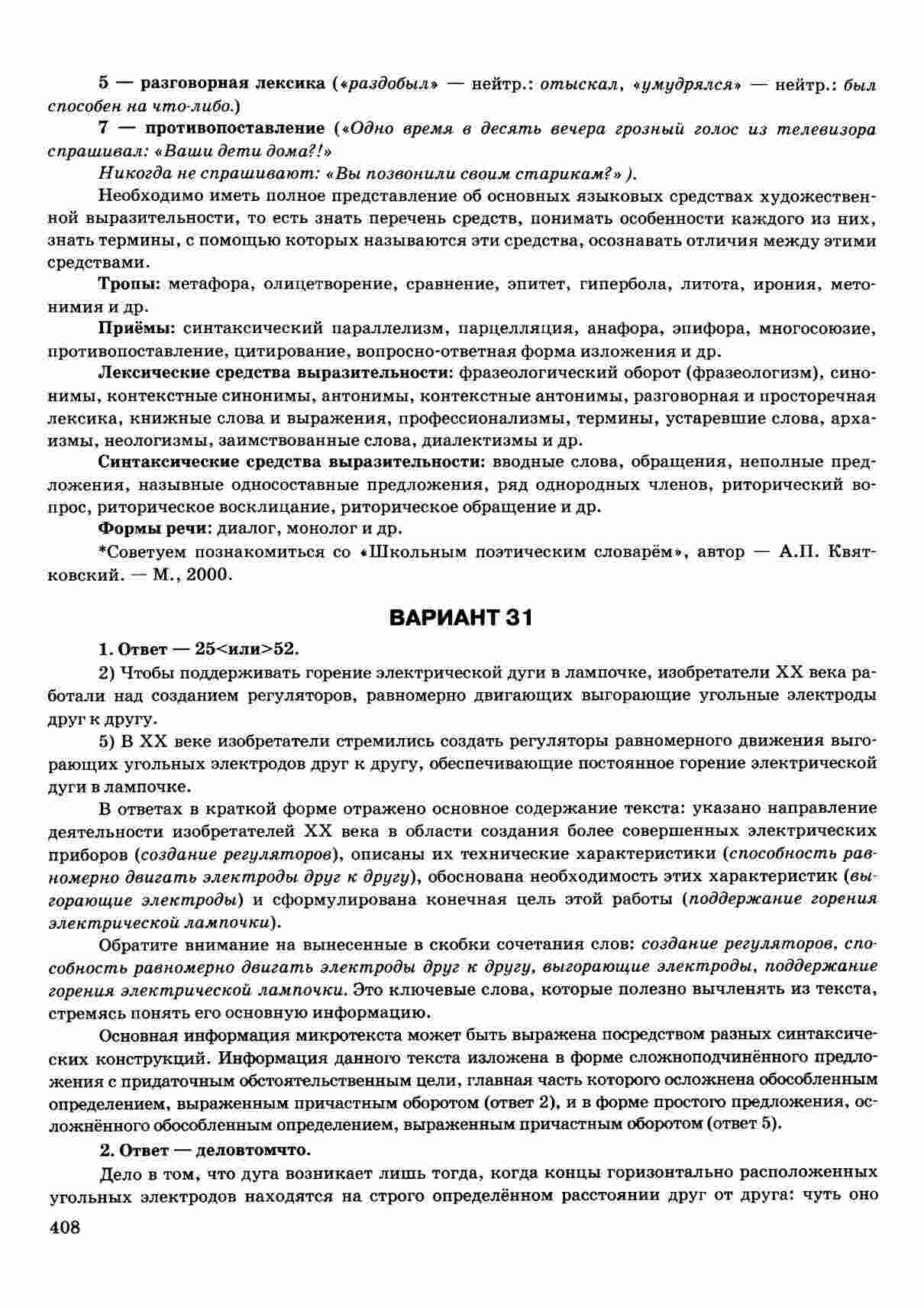 5 — разговорная лексика («раздобыл» — нейтр.: отыскал, «умудрялся» — нейтр.: был способен на что-либо.)

7 — противопоставление («Одно время в десять вечера грозный голос из телевизора спрашивал: «Ваши дети дома?!»

Никогда не спрашивают: «Вы позвонили своим старикам?» ).

Необходимо иметь полное представление об основных языковых средствах художественной выразительности, то есть знать перечень средств, понимать особенности каждого из них, знать термины, с помощью которых называются эти средства, осознавать отличия между этими средствами.

Тропы: метафора, олицетворение, сравнение, эпитет, гипербола, литота, ирония, метонимия и др.

Приёмы: синтаксический параллелизм, парцелляция, анафора, эпифора, многосоюзие, противопоставление, цитирование, вопросно-ответная форма изложения и др.

Лексические средства выразительности: фразеологический оборот (фразеологизм), синонимы, контекстные синонимы, антонимы, контекстные антонимы, разговорная и просторечная лексика, книжные слова и выражения, профессионализмы, термины, устаревшие слова, архаизмы, неологизмы, заимствованные слова, диалектизмы и др.

Синтаксические средства выразительности: вводные слова, обращения, неполные предложения, назывные односоставные предложения, ряд однородных членов, риторический вопрос, риторическое восклицание, риторическое обращение и др.

Формы речи: диалог, монолог и др.

*Советуем познакомиться со «Школьным поэтическим словарём», автор — А.П. Квятковский. — М., 2000.

ВАРИАНТ 31

1. Ответ — 25<или>52.

2) Чтобы поддерживать горение электрической дуги в лампочке, изобретатели XX века работали над созданием регуляторов, равномерно двигающих выгорающие угольные электроды друг к другу.

5) В XX веке изобретатели стремились создать регуляторы равномерного движения выгорающих угольных электродов друг к другу, обеспечивающие постоянное горение электрической дуги в лампочке.

В ответах в краткой форме отражено основное содержание текста: указано направление деятельности изобретателей XX века в области создания более совершенных электрических приборов (создание регуляторов), описаны их технические характеристики (способность равномерно двигать электроды друг к другу), обоснована необходимость этих характеристик (выгорающие электроды) и сформулирована конечная цель этой работы (поддержание горения электрической лампочки).

Обратите внимание на вынесенные в скобки сочетания слов: создание регуляторов, способность равномерно двигать электроды друг к другу, выгорающие электроды, поддержание горения электрической лампочки. Это ключевые слова, которые полезно вычленять из текста, стремясь понять его основную информацию.

Основная информация микротекста может быть выражена посредством разных синтаксических конструкций. Информация данного текста изложена в форме сложноподчинённого предложения с придаточным обстоятельственным цели, главная часть которого осложнена обособленным определением, выраженным причастным оборотом (ответ 2), и в форме простого предложения, осложнённого обособленным определением, выраженным причастным оборотом (ответ 5).

2. Ответ — деловтомчто.

Дело в том, что дуга возникает лишь тогда, когда концы горизонтально расположенных угольных электродов находятся на строго определённом расстоянии друг от друга: чуть оно

408